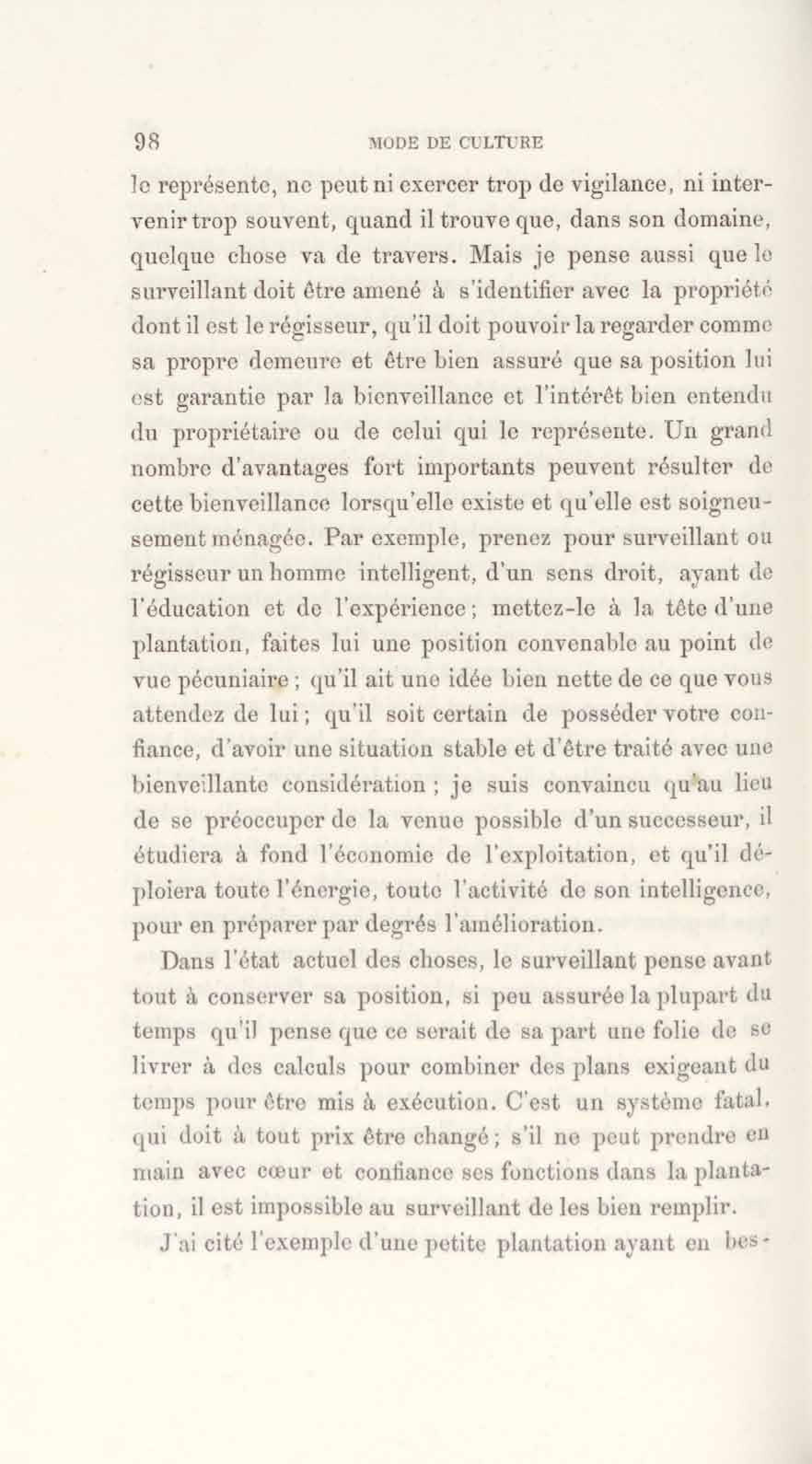 98 MODE DE CULTURE

le représente, ne peut ni exercer trop de vigilance, ni intervenir trop souvent, quand il trouve que, dans son domaine, quelque chose va de travers. Mais je pense aussi que le surveillant doit être amené à s'identifier avec la propriété dont il est le régisseur, qu'il doit pouvoir la regarder comme sa propre demeure et être bien assuré que sa position lui est garantie par la bienveillance et l'intérêt bien entendu du propriétaire ou de celui qui le représente. Un grand nombre d'avantages fort importants peuvent résulter de cette bienveillance lorsqu'elle existe et qu'elle est soigneusement ménagée. Par exemple, prenez pour surveillant ou régisseur un homme intelligent, d'un sens droit, ayant de l'éducation et de l'expérience; mettez-le à la tête d'une plantation, faites lui une position convenable au point de vue pécuniaire; qu'il ait une idée bien nette de ce que vous attendez de lui; qu'il soit certain de posséder votre confiance, d'avoir une situation stable et d'être traité avec une bienveillante considération; je suis convaincu qu'au lieu de se préoccuper de la venue possible d'un successeur, il étudiera à fond l'économie de l'exploitation, et qu'il déploiera toute l'énergie, toute l'activité de son intelligence, pour en préparer par degrés l'amélioration.

Dans l'état actuel des choses, le surveillant pense avant tout à conserver sa position, si peu assurée la plupart du temps qu'il pense que ce serait de sa part une folie de se livrer à des calculs pour combiner des plans exigeant du temps pour être mis à exécution. C'est un système fatal, qui doit à tout prix être changé; s'il ne peut prendre en main avec cœur et confiance ses fonctions dans la plantation, il est impossible au surveillant de les bien remplir.

J'ai cité l'exemple d'une petite plantation ayant en bes-